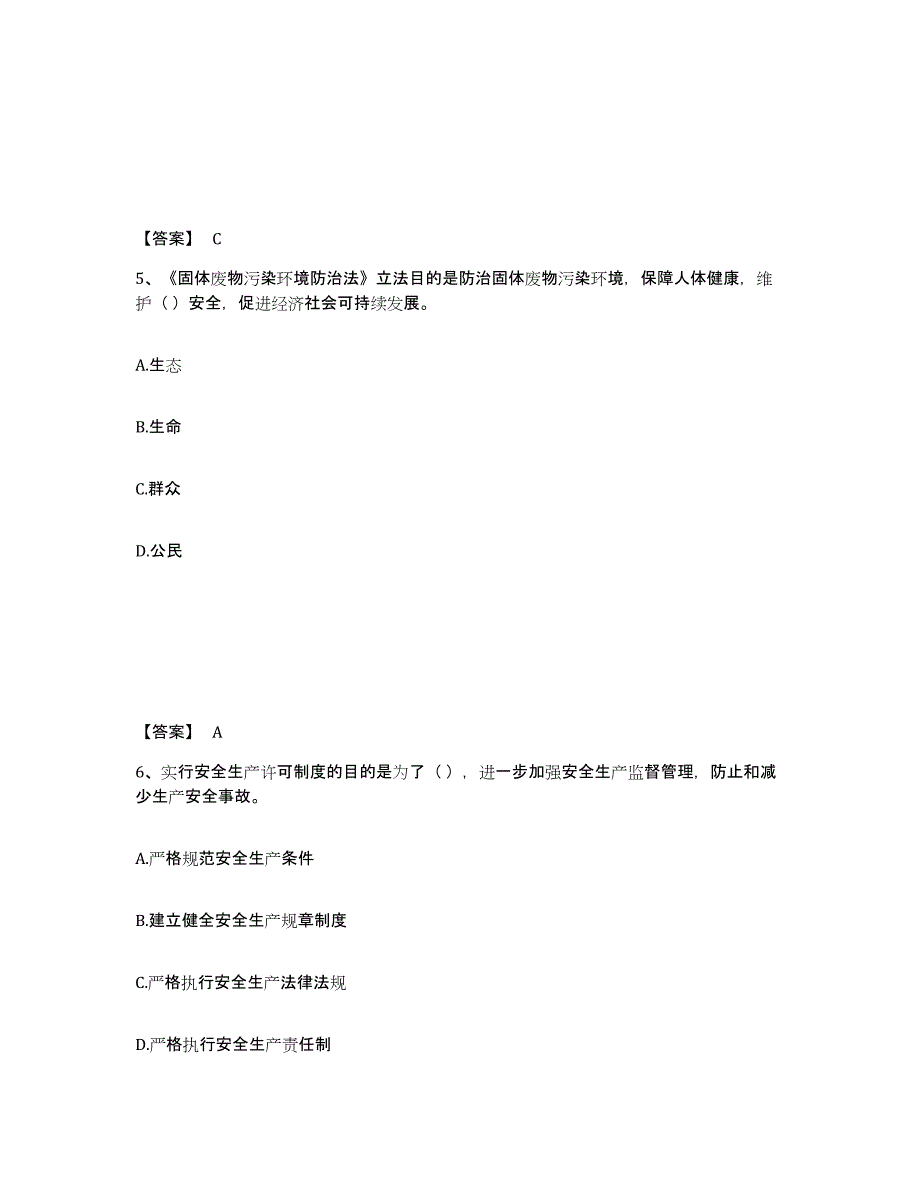 【答案】 C

5、《固体废物污染环境防治法》立法目的是防治固体废物污染环境，保障人体健康，维护（）安全，促进经济社会可持续发展。

A.生态

B.生命

C.群众

D.公民

【答案】 A

6、实行安全生产许可制度的目的是为了（），进一步加强安全生产监督管理，防止和减少生产安全事故。

A.严格规范安全生产条件

B.建立健全安全生产规章制度

C.严格执行安全生产法律法规

D.严格执行安全生产责任制